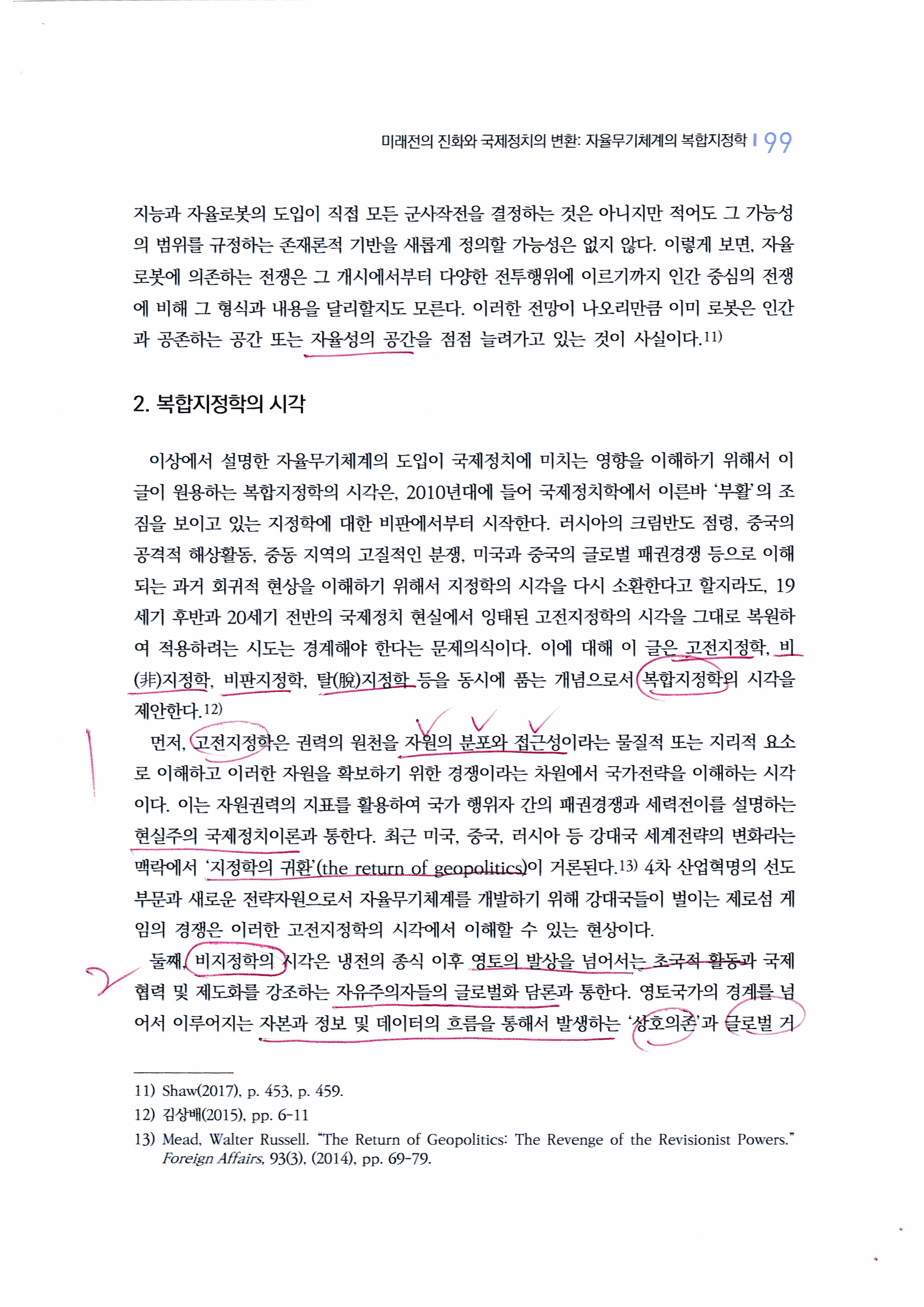 미래전의 진화와 국제정치의 변환: 자율무기체계의 복합지정학 | 99

지능과 자율로봇의 도입이 직접 모든 군사작전을 결정하는 것은 아니지만 적어도 그 가능성의 범위를 규정하는 존재론적 기반을 새롭게 정의할 가능성은 없지 않다. 이렇게 보면, 자율로봇에 의존하는 전쟁은 그 개시에서부터 다양한 전투행위에 이르기까지 인간 중심의 전쟁에 비해 그 형식과 내용을 달리할지도 모른다. 이러한 전망이 나오리만큼 이미 로봇은 인간과 공존하는 공간 또는 자율성의 공간을 점점 늘려가고 있는 것이 사실이다.11)

2. 복합지정학의 시각

이상에서 설명한 자율무기체계의 도입이 국제정치에 미치는 영향을 이해하기 위해서 이 글이 원용하는 복합지정학의 시각은, 2010년대에 들어 국제정치학에서 이른바 '부활'의 조짐을 보이고 있는 지정학에 대한 비판에서부터 시작한다. 러시아의 크림반도 점령, 중국의 공격적 해상활동, 중동 지역의 고질적인 분쟁, 미국과 중국의 글로벌 패권경쟁 등으로 이해되는 과거 회귀적 현상을 이해하기 위해서 지정학의 시각을 다시 소환한다고 할지라도, 19세기 후반과 20세기 전반의 국제정치 현실에서 잉태된 고전지정학의 시각을 그대로 복원하여 적용하려는 시도는 경계해야 한다는 문제의식이다. 이에 대해 이 글은 고전지정학, 비(非)지정학, 비판지정학, 탈(脫)지정학 등을 동시에 품는 개념으로서 복합지정학의 시각을 제안한다.12)

먼저, 고전지정학은 권력의 원천을 자원의 분포와 접근성이라는 물질적 또는 지리적 요소로 이해하고 이러한 자원을 확보하기 위한 경쟁이라는 차원에서 국가전략을 이해하는 시각이다. 이는 자원권력의 지표를 활용하여 국가 행위자 간의 패권경쟁과 세력전이를 설명하는 현실주의 국제정치이론과 통한다. 최근 미국, 중국, 러시아 등 강대국 세계전략의 변화라는 맥락에서 '지정학의 귀환'(the return of geopolitics)이 거론된다.13) 4차 산업혁명의 선도부문과 새로운 전략자원으로서 자율무기체계를 개발하기 위해 강대국들이 벌이는 제로섬 게임의 경쟁은 이러한 고전지정학의 시각에서 이해할 수 있는 현상이다.

둘째, 비지정학의 시각은 냉전의 종식 이후 영토의 발상을 넘어서는 초국적 활동과 국제협력 및 제도화를 강조하는 자유주의자들의 글로벌화 담론과 통한다. 영토국가의 경계를 넘어서 이루어지는 자본과 정보 및 데이터의 흐름을 통해서 발생하는 '상호의존'과 글로벌 거

11) Shaw(2017), p. 453, p. 459.
12) 김상배(2015), pp. 6-11
13) Mead, Walter Russell. "The Return of Geopolitics: The Revenge of the Revisionist Powers." Foreign Affairs, 93(3), (2014), pp. 69-79.